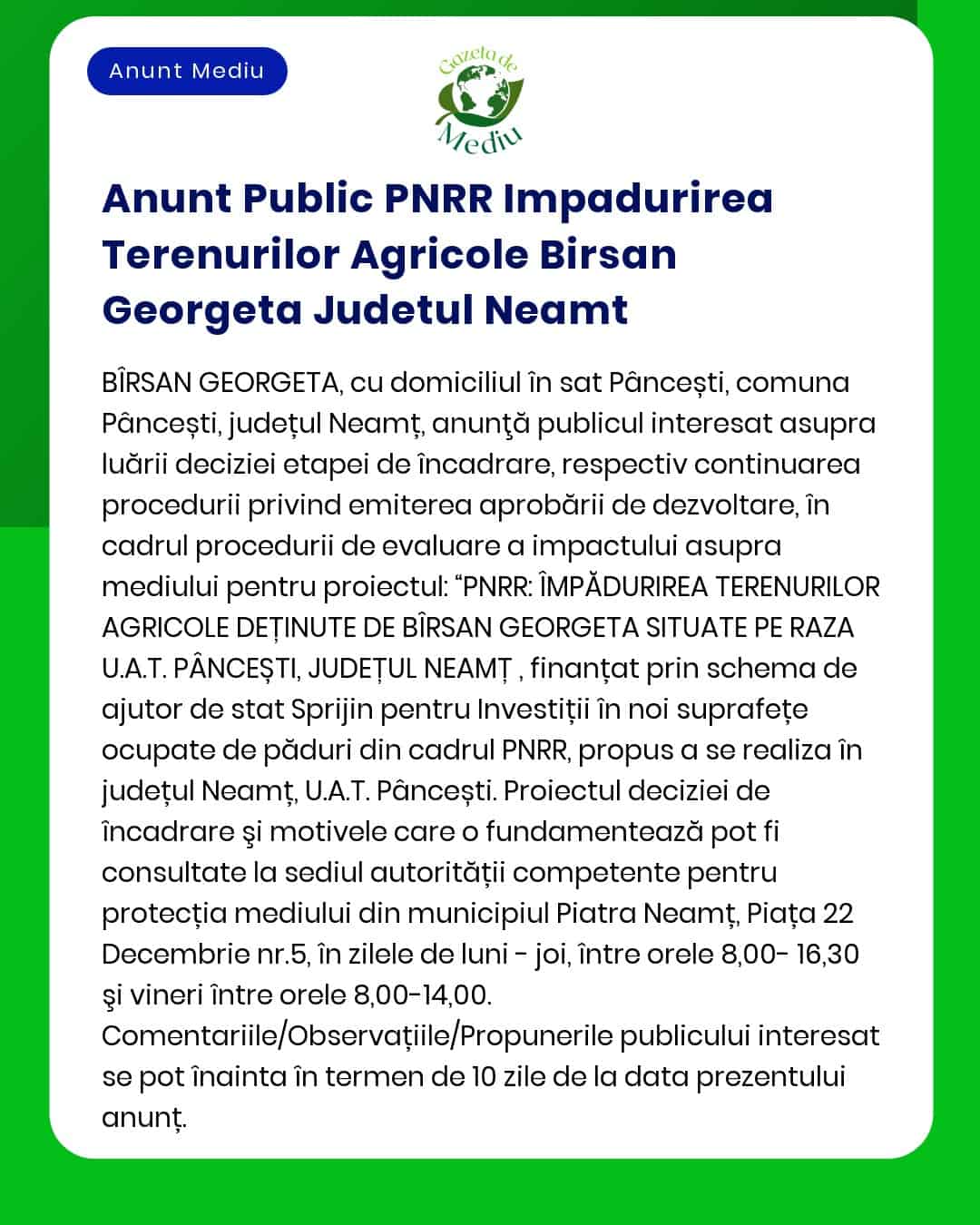 Anunt Mediu

Gazeta de Mediu

Anunt Public PNRR Impadurirea Terenurilor Agricole Birsan Georgeta Judetul Neamt

BÎRSAN GEORGETA, cu domiciliul în sat Pâncești, comuna Pâncești, județul Neamț, anunţă publicul interesat asupra luării deciziei etapei de încadrare, respectiv continuarea procedurii privind emiterea aprobării de dezvoltare, în cadrul procedurii de evaluare a impactului asupra mediului pentru proiectul: “PNRR: ÎMPĂDURIREA TERENURILOR AGRICOLE DEȚINUTE DE BÎRSAN GEORGETA SITUATE PE RAZA U.A.T. PÂNCEȘTI, JUDEȚUL NEAMȚ , finanțat prin schema de ajutor de stat Sprijin pentru Investiții în noi suprafețe ocupate de păduri din cadrul PNRR, propus a se realiza în județul Neamț, U.A.T. Pâncești. Proiectul deciziei de încadrare şi motivele care o fundamentează pot fi consultate la sediul autorității competente pentru protecția mediului din municipiul Piatra Neamț, Piața 22 Decembrie nr.5, în zilele de luni - joi, între orele 8,00- 16,30 şi vineri între orele 8,00-14,00. Comentariile/Observațiile/Propunerile publicului interesat se pot înainta în termen de 10 zile de la data prezentului anunț.